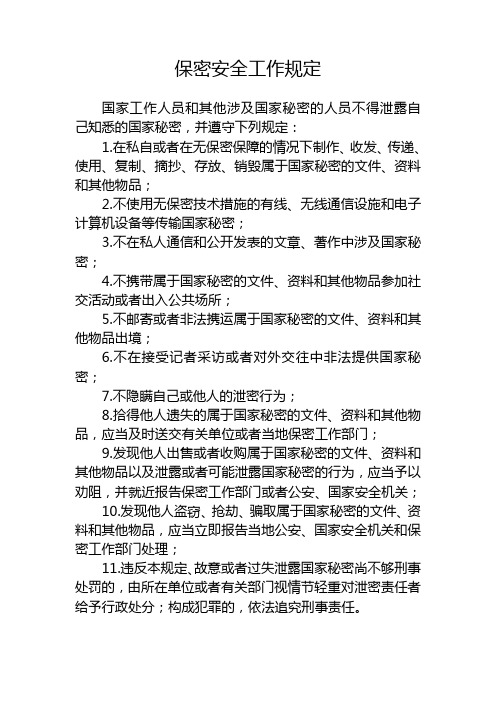 保密安全工作规定

国家工作人员和其他涉及国家秘密的人员不得泄露自己知悉的国家秘密，并遵守下列规定：

1.在私自或者在无保密保障的情况下制作、收发、传递、使用、复制、摘抄、存放、销毁属于国家秘密的文件、资料和其他物品；

2.不使用无保密技术措施的有线、无线通信设施和电子计算机设备等传输国家秘密；

3.不在私人通信和公开发表的文章、著作中涉及国家秘密；

4.不携带属于国家秘密的文件、资料和其他物品参加社交活动或者出入公共场所；

5.不邮寄或者非法携运属于国家秘密的文件、资料和其他物品出境；

6.不在接受记者采访或者对外交往中非法提供国家秘密；

7.不隐瞒自己或他人的泄密行为；

8.拾得他人遗失的属于国家秘密的文件、资料和其他物品，应当及时送交有关单位或者当地保密工作部门；

9.发现他人出售或者收购属于国家秘密的文件、资料和其他物品以及泄露或者可能泄露国家秘密的行为，应当予以劝阻，并就近报告保密工作部门或者公安、国家安全机关；

10.发现他人盗窃、抢劫、骗取属于国家秘密的文件、资料和其他物品，应当立即报告当地公安、国家安全机关和保密工作部门处理；

11.违反本规定、故意或者过失泄露国家秘密尚不够刑事处罚的，由所在单位或者有关部门视情节轻重对泄密责任者给予行政处分；构成犯罪的，依法追究刑事责任。